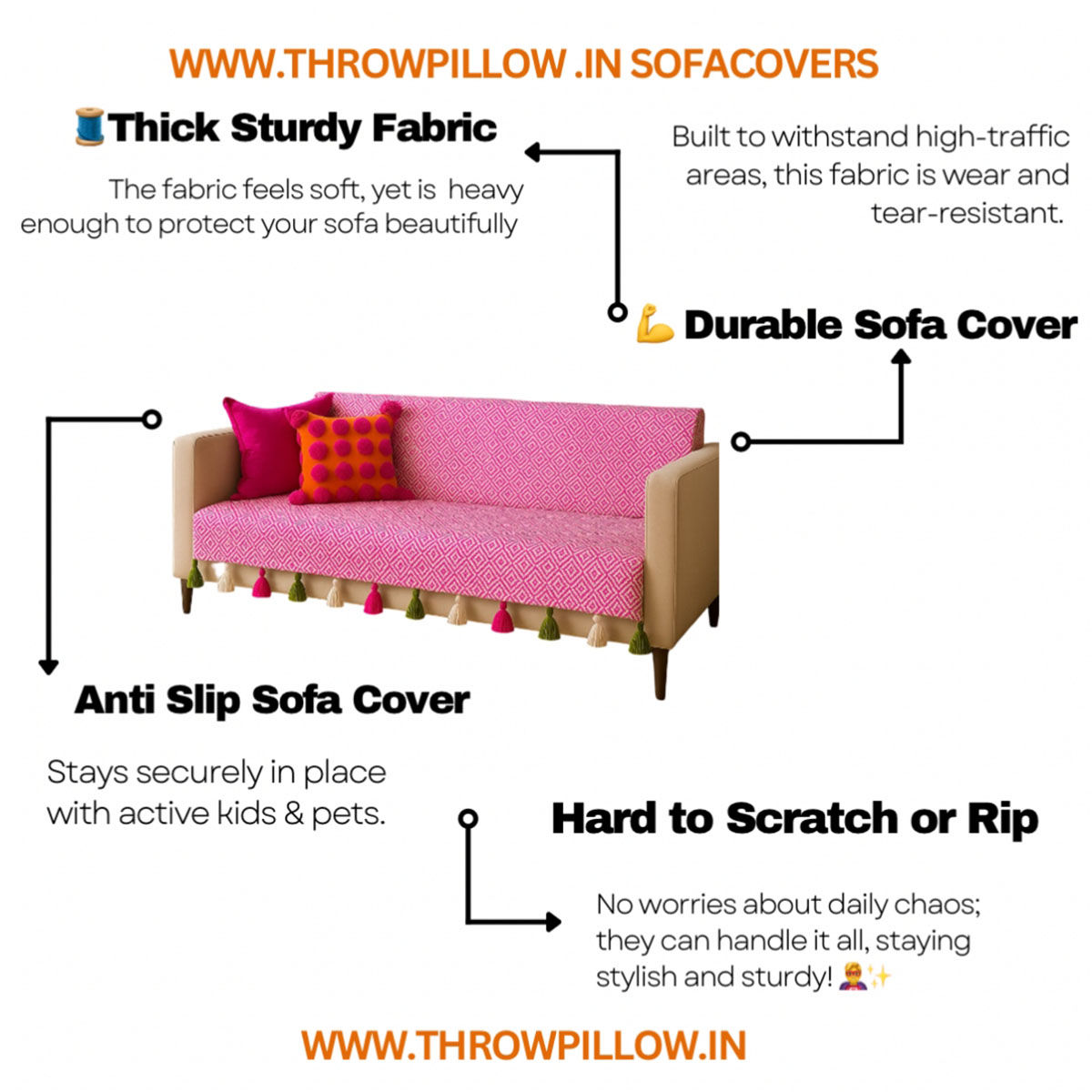 WWW.THROWPILLOW .IN SOFACOVERS

🧵Thick Sturdy Fabric

The fabric feels soft, yet is heavy enough to protect your sofa beautifully

Built to withstand high-traffic areas, this fabric is wear and tear-resistant.

💪 Durable Sofa Cover

Anti Slip Sofa Cover

Stays securely in place with active kids & pets.

Hard to Scratch or Rip

No worries about daily chaos; they can handle it all, staying stylish and sturdy! 🦸✨

WWW.THROWPILLOW.IN